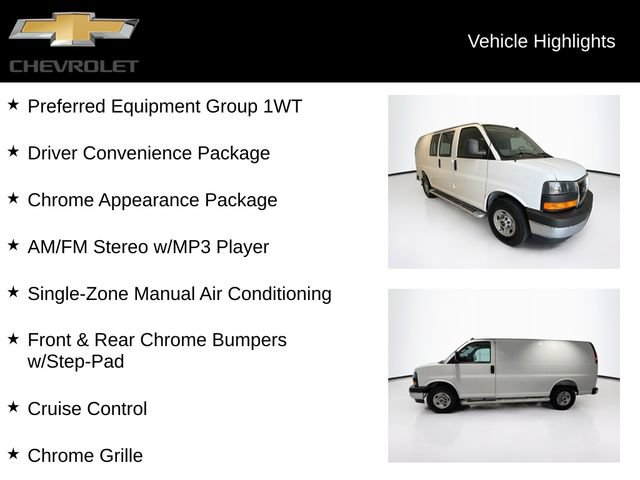 CHEVROLET

Vehicle Highlights

★ Preferred Equipment Group 1WT

★ Driver Convenience Package

★ Chrome Appearance Package

★ AM/FM Stereo w/MP3 Player

★ Single-Zone Manual Air Conditioning

★ Front & Rear Chrome Bumpers w/Step-Pad

★ Cruise Control

★ Chrome Grille